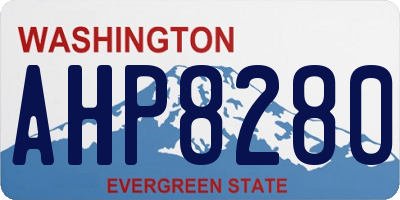 WASHINGTON
AHP8280
EVERGREEN STATE